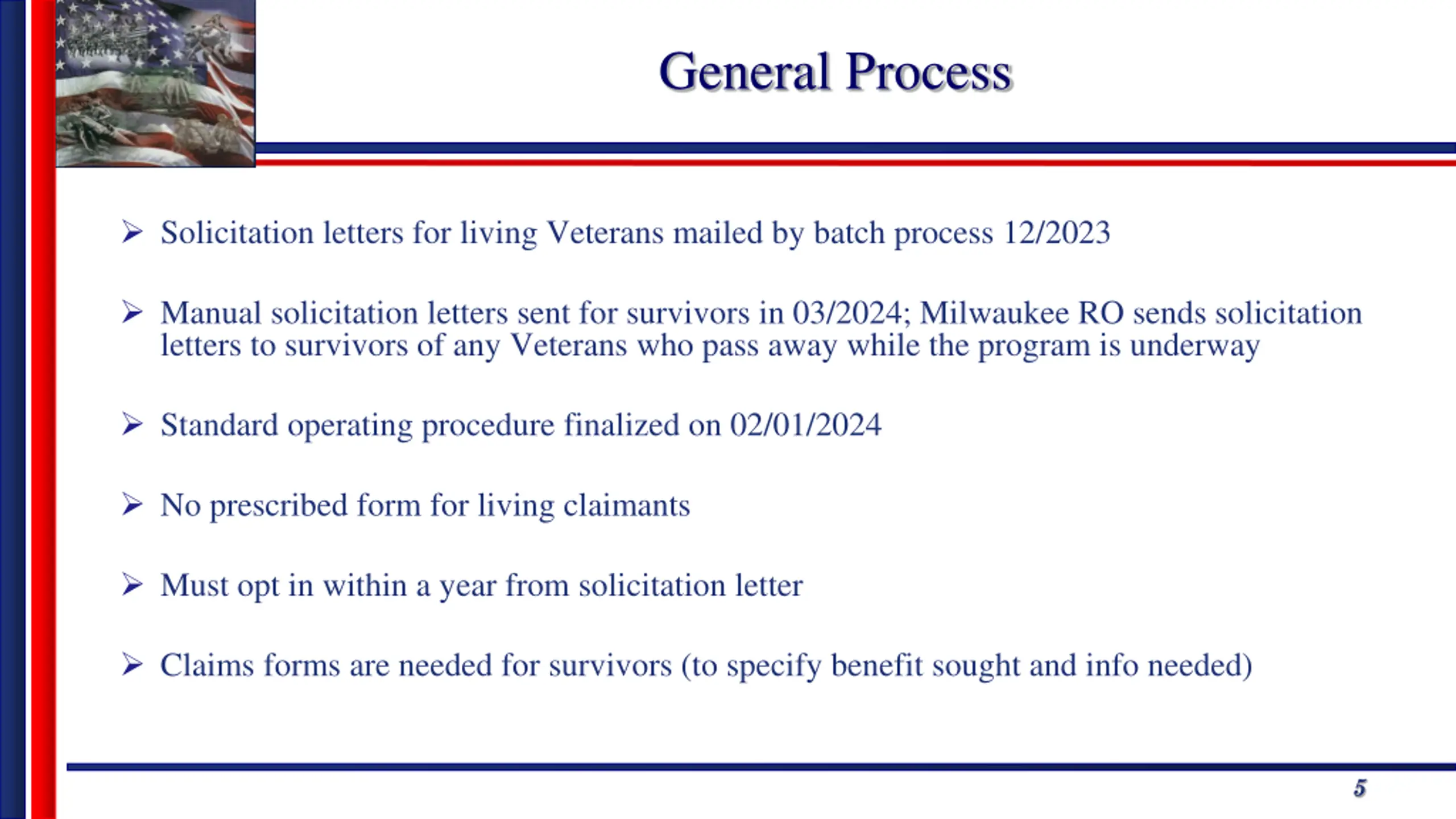 General Process

➢ Solicitation letters for living Veterans mailed by batch process 12/2023

➢ Manual solicitation letters sent for survivors in 03/2024; Milwaukee RO sends solicitation letters to survivors of any Veterans who pass away while the program is underway

➢ Standard operating procedure finalized on 02/01/2024

➢ No prescribed form for living claimants

➢ Must opt in within a year from solicitation letter

➢ Claims forms are needed for survivors (to specify benefit sought and info needed)

5